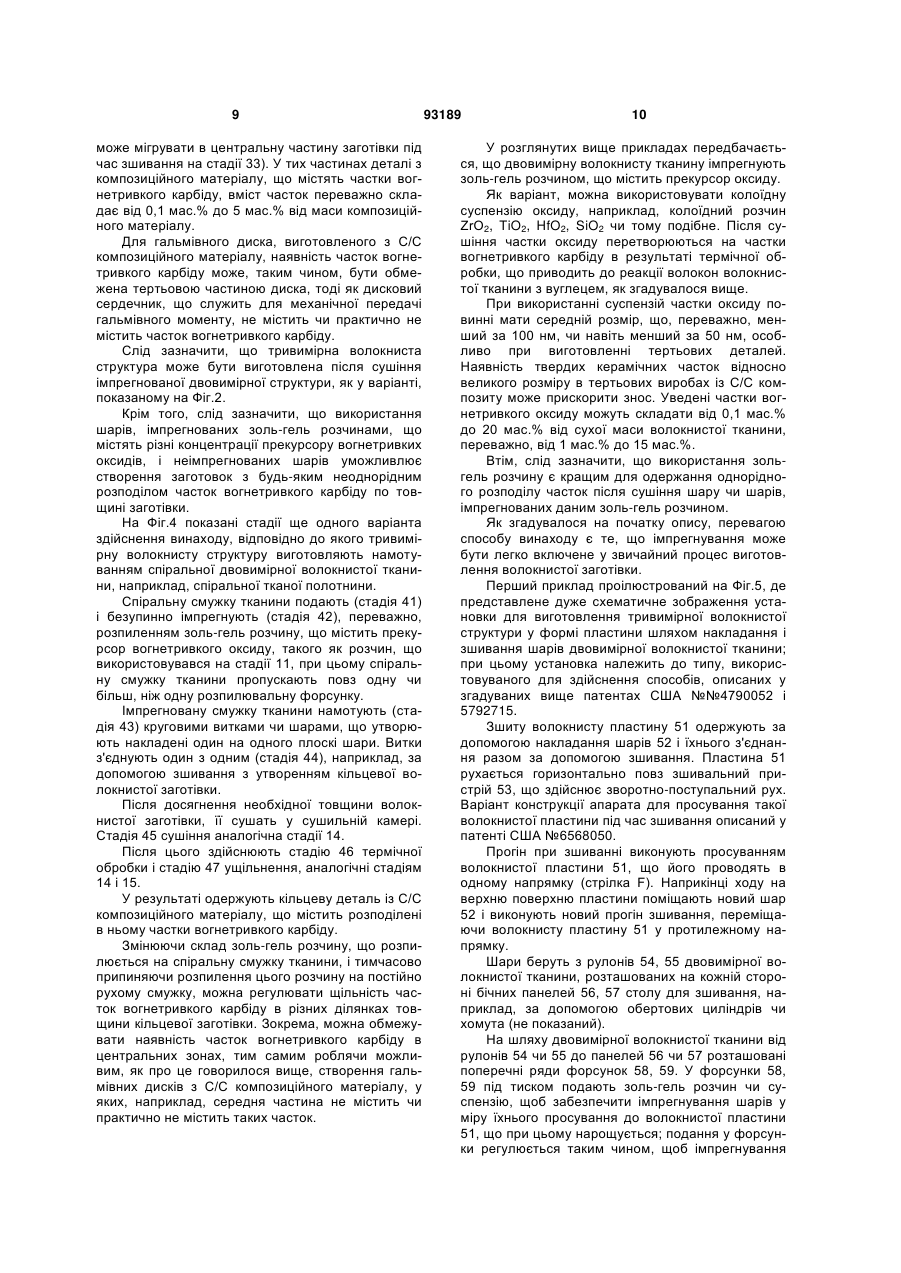 9 93189 10

може мігрувати в центральну частину заготівки під час зшивання на стадії 33). У тих частинах деталі з композиційного матеріалу, що містять частки вогнетривкого карбіду, вміст часток переважно складає від 0,1 мас.% до 5 мас.% від маси композиційного матеріалу.

Для гальмівного диска, виготовленого з С/С композиційного матеріалу, наявність часток вогнетривкого карбіду може, таким чином, бути обмежена тертьовою частиною диска, тоді як дисковий сердечник, що служить для механічної передачі гальмівного моменту, не містить чи практично не містить часток вогнетривкого карбіду.

Слід зазначити, що тривимірна волокниста структура може бути виготовлена після сушіння імпрегнованої двовимірної структури, як у варіанті, показаному на Фіг.2.

Крім того, слід зазначити, що використання шарів, імпрегнованих золь-гель розчинами, що містять різні концентрації прекурсору вогнетривких оксидів, і неімпрегнованих шарів уможливлює створення заготовок з будь-яким неоднорідним розподілом часток вогнетривкого карбіду по товщині заготівки.

На Фіг.4 показані стадії ще одного варіанта здійснення винаходу, відповідно до якого тривимірну волокнисту структуру виготовляють намотуванням спіральної двовимірної волокнистої тканини, наприклад, спіральної тканої полотнини.

Спіральну смужку тканини подають (стадія 41) і безупинно імпрегнують (стадія 42), переважно, розпиленням золь-гель розчину, що містить прекурсор вогнетривкого оксиду, такого як розчин, що використовувався на стадії 11, при цьому спіральну смужку тканини пропускають повз одну чи більш, ніж одну розпилювальну форсунку.

Імпрегновану смужку тканини намотують (стадія 43) круговими витками чи шарами, що утворюють накладені один на одного плоскі шари. Витки з'єднують один з одним (стадія 44), наприклад, за допомогою зшивання з утворенням кільцевої волокнистої заготівки.

Після досягнення необхідної товщини волокнистої заготівки, її сушать у сушильній камері. Стадія 45 сушіння аналогічна стадії 14.

Після цього здійснюють стадію 46 термічної обробки і стадію 47 ущільнення, аналогічні стадіям 14 і 15.

У результаті одержують кільцеву деталь із С/С композиційного матеріалу, що містить розподілені в ньому частки вогнетривкого карбіду.

Змінюючи склад золь-гель розчину, що розпилюється на спіральну смужку тканини, і тимчасово припиняючи розпилення цього розчину на постійно рухому смужку, можна регулювати щільність часток вогнетривкого карбіду в різних ділянках товщини кільцевої заготівки. Зокрема, можна обмежувати наявність часток вогнетривкого карбіду в центральних зонах, тим самим роблячи можливим, як про це говорилося вище, створення гальмівних дисків з С/С композиційного матеріалу, у яких, наприклад, середня частина не містить чи практично не містить таких часток.

У розглянутих вище прикладах передбачається, що двовимірну волокнисту тканину імпрегнують золь-гель розчином, що містить прекурсор оксиду.

Як варіант, можна використовувати колоїдну суспензію оксиду, наприклад, колоїдний розчин $ZrO_2$, $TiO_2$, $HfO_2$, $SiO_2$ чи тому подібне. Після сушіння частки оксиду перетворюються на частки вогнетривкого карбіду в результаті термічної обробки, що приводить до реакції волокон волокнистої тканини з вуглецем, як згадувалося вище.

При використанні суспензій частки оксиду повинні мати середній розмір, що, переважно, менший за 100 нм, чи навіть менший за 50 нм, особливо при виготовленні тертьових деталей. Наявність твердих керамічних часток відносно великого розміру в тертьових виробах із С/С композиту може прискорити знос. Уведені частки вогнетривкого оксиду можуть складати від 0,1 мас.% до 20 мас.% від сухої маси волокнистої тканини, переважно, від 1 мас.% до 15 мас.%.

Втім, слід зазначити, що використання золь-гель розчину є кращим для одержання однорідного розподілу часток після сушіння шару чи шарів, імпрегнованих даним золь-гель розчином.

Як згадувалося на початку опису, перевагою способу винаходу є те, що імпрегнування може бути легко включене у звичайний процес виготовлення волокнистої заготівки.

Перший приклад проілюстрований на Фіг.5, де представлене дуже схематичне зображення установки для виготовлення тривимірної волокнистої структури у формі пластини шляхом накладання і зшивання шарів двовимірної волокнистої тканини; при цьому установка належить до типу, використовуваного для здійснення способів, описаних у згадуваних вище патентах США №№4790052 і 5792715.

Зшиту волокнисту пластину 51 одержують за допомогою накладання шарів 52 і їхнього з'єднання разом за допомогою зшивання. Пластина 51 рухається горизонтально повз зшивальний пристрій 53, що здійснює зворотно-поступальний рух. Варіант конструкції апарата для просування такої волокнистої пластини під час зшивання описаний у патенті США №6568050.

Прогін при зшиванні виконують просуванням волокнистої пластини 51, що його проводять в одному напрямку (стрілка F). Наприкінці ходу на верхню поверхню пластини поміщають новий шар 52 і виконують новий прогін зшивання, переміщаючи волокнисту пластину 51 у протилежному напрямку.

Шари беруть з рулонів 54, 55 двовимірної волокнистої тканини, розташованих на кожній стороні бічних панелей 56, 57 столу для зшивання, наприклад, за допомогою обертових циліндрів чи хомута (не показаний).

На шляху двовимірної волокнистої тканини від рулонів 54 чи 55 до панелей 56 чи 57 розташовані поперечні ряди форсунок 58, 59. У форсунки 58, 59 під тиском подають золь-гель розчин чи суспензію, щоб забезпечити імпрегнування шарів у міру їхнього просування до волокнистої пластини 51, що при цьому нарощується; подання у форсунки регулюється таким чином, щоб імпрегнування